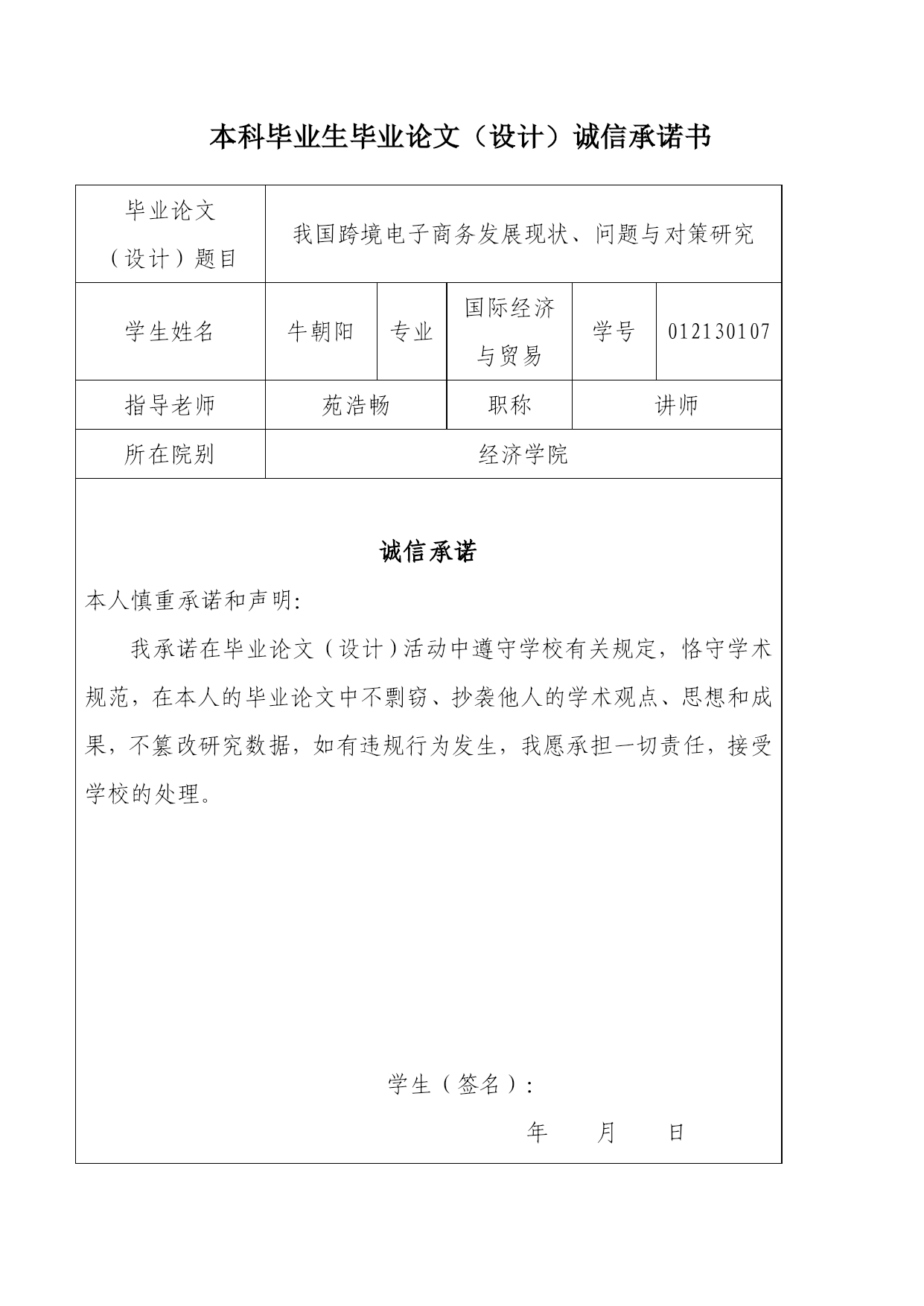 本科毕业生毕业论文（设计）诚信承诺书

| 毕业论文（设计）题目 | 我国跨境电子商务发展现状、问题与对策研究 | | | | |
|---|---|---|---|---|---|
| 学生姓名 | 牛朝阳 | 专业 | 国际经济与贸易 | 学号 | 012130107 |
| 指导老师 | 苑浩畅 | | 职称 | 讲师 | |
| 所在院别 | 经济学院 | | | | |

诚信承诺

本人慎重承诺和声明:

我承诺在毕业论文（设计）活动中遵守学校有关规定，恪守学术规范，在本人的毕业论文中不剽窃、抄袭他人的学术观点、思想和成果，不篡改研究数据，如有违规行为发生，我愿承担一切责任，接受学校的处理。

学生（签名）:

年　月　日